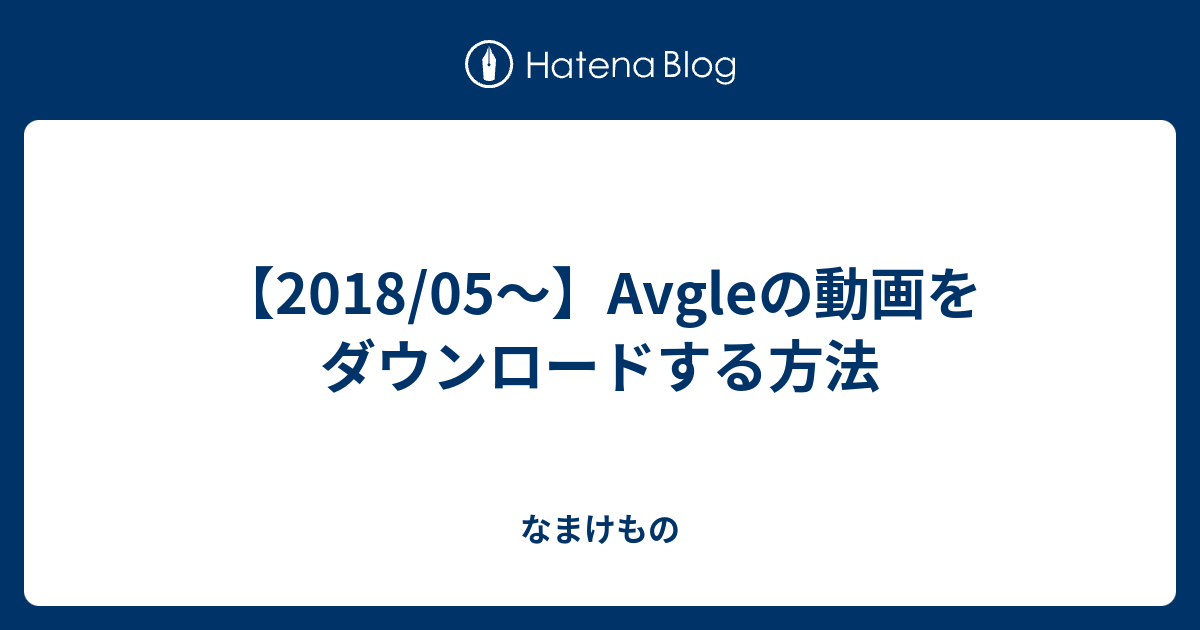 Hatena Blog

【2018/05〜】Avgleの動画をダウンロードする方法

なまけもの